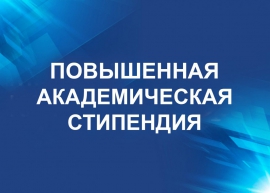 ПОВЫШЕННАЯ
АКАДЕМИЧЕСКАЯ
СТИПЕНДИЯ